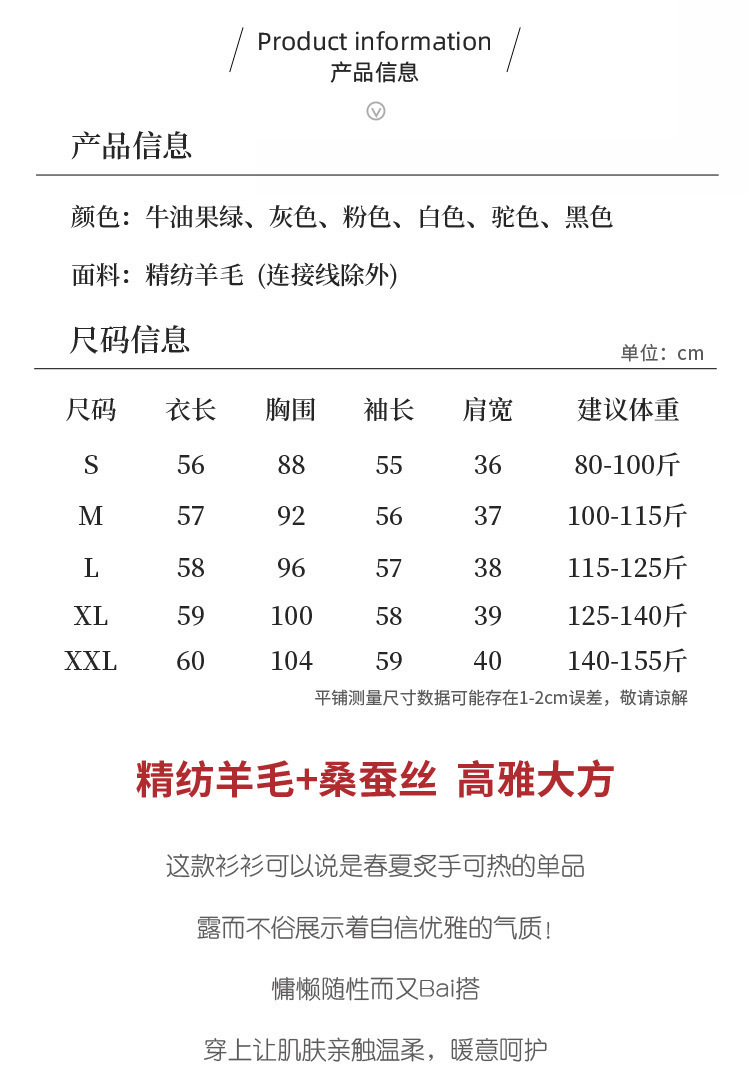 Product information
产品信息

产品信息

颜色：牛油果绿、灰色、粉色、白色、驼色、黑色

面料：精纺羊毛（连接线除外）

尺码信息

单位：cm

| 尺码 | 衣长 | 胸围 | 袖长 | 肩宽 | 建议体重 |
|---|---|---|---|---|---|
| S | 56 | 88 | 55 | 36 | 80-100斤 |
| M | 57 | 92 | 56 | 37 | 100-115斤 |
| L | 58 | 96 | 57 | 38 | 115-125斤 |
| XL | 59 | 100 | 58 | 39 | 125-140斤 |
| XXL | 60 | 104 | 59 | 40 | 140-155斤 |

平铺测量尺寸数据可能存在1-2cm误差，敬请谅解

精纺羊毛+桑蚕丝 高雅大方

这款衫衫可以说是春夏炙手可热的单品

露而不俗展示着自信优雅的气质！

慵懒随性而又Bai搭

穿上让肌肤亲触温柔，暖意呵护